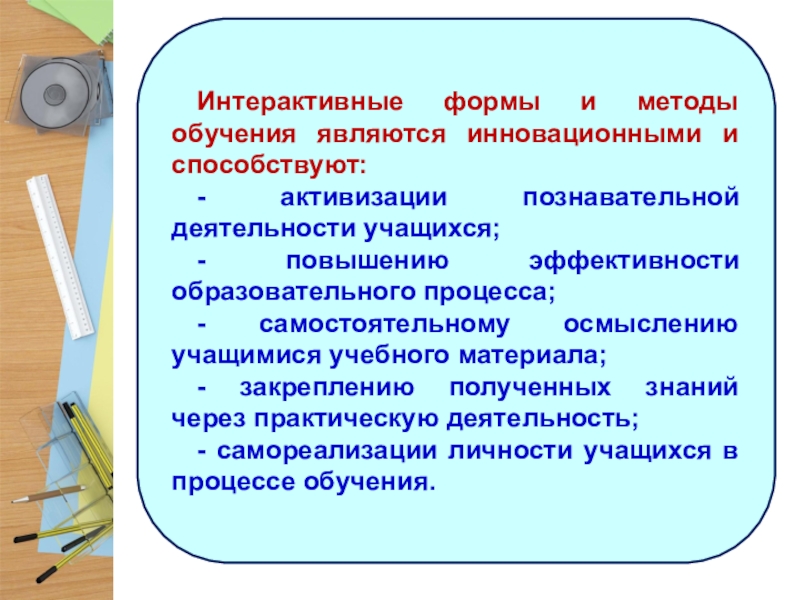 Интерактивные формы и методы обучения являются инновационными и способствуют:

- активизации познавательной деятельности учащихся;

- повышению эффективности образовательного процесса;

- самостоятельному осмыслению учащимися учебного материала;

- закреплению полученных знаний через практическую деятельность;

- самореализации личности учащихся в процессе обучения.